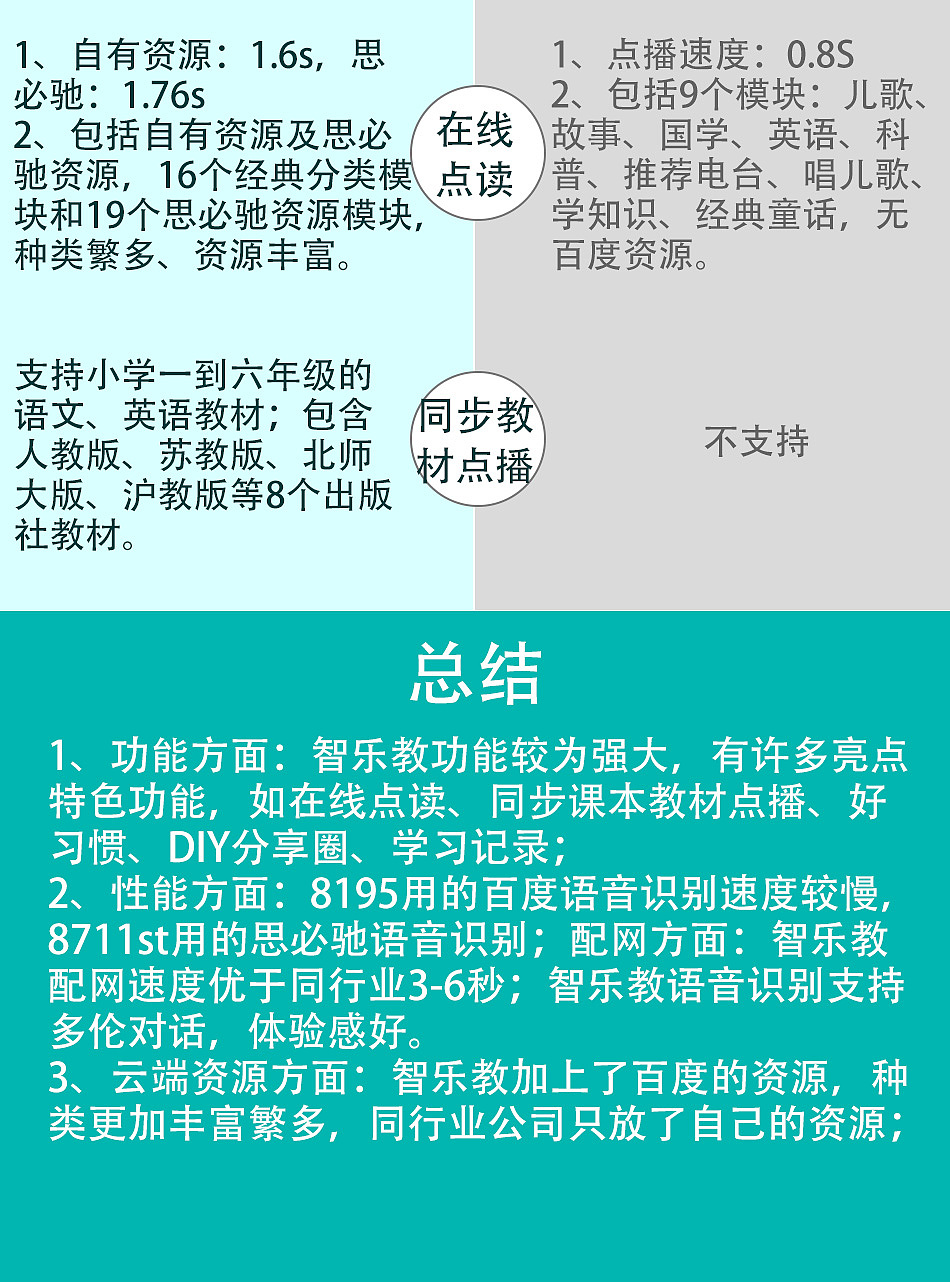 1、自有资源：1.6s，思必驰：1.76s
2、包括自有资源及思必驰资源，16个经典分类模块和19个思必驰资源模块，种类繁多、资源丰富。

在线点读

1、点播速度：0.8S
2、包括9个模块：儿歌、故事、国学、英语、科普、推荐电台、唱儿歌、学知识、经典童话，无百度资源。

支持小学一到六年级的语文、英语教材；包含人教版、苏教版、北师大版、沪教版等8个出版社教材。

同步教材点播

不支持

总结

1、功能方面：智乐教功能较为强大，有许多亮点特色功能，如在线点读、同步课本教材点播、好习惯、DIY分享圈、学习记录；
2、性能方面：8195用的百度语音识别速度较慢，8711st用的思必驰语音识别；配网方面：智乐教配网速度优于同行业3-6秒；智乐教语音识别支持多伦对话，体验感好。
3、云端资源方面：智乐教加上了百度的资源，种类更加丰富繁多，同行业公司只放了自己的资源；